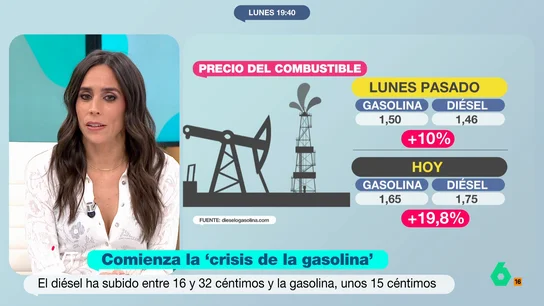 LUNES 19:40

PRECIO DEL COMBUSTIBLE

LUNES PASADO

| GASOLINA | DIÉSEL |
|---|---|
| 1,50 | 1,46 |

+10%

HOY

| GASOLINA | DIÉSEL |
|---|---|
| 1,65 | 1,75 |

+19,8%

FUENTE: dieselogasolina.com

Comienza la 'crisis de la gasolina'

El diésel ha subido entre 16 y 32 céntimos y la gasolina, unos 15 céntimos

6

16